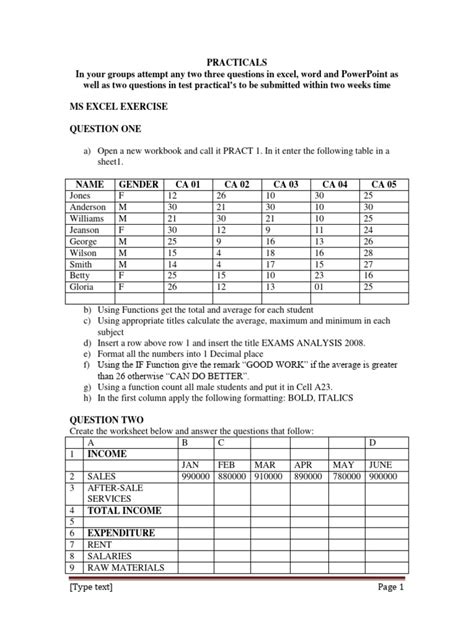 PRACTICALS
In your groups attempt any two three questions in excel, word and PowerPoint as well as two questions in test practical's to be submitted within two weeks time

MS EXCEL EXERCISE

QUESTION ONE

a) Open a new workbook and call it PRACT 1. In it enter the following table in a sheet1.

| NAME | GENDER | CA 01 | CA 02 | CA 03 | CA 04 | CA 05 |
|---|---|---|---|---|---|---|
| Jones | F | 12 | 26 | 10 | 30 | 25 |
| Anderson | M | 30 | 21 | 30 | 10 | 30 |
| Williams | M | 21 | 30 | 21 | 10 | 25 |
| Jeanson | F | 30 | 12 | 9 | 11 | 24 |
| George | M | 25 | 9 | 16 | 13 | 26 |
| Wilson | M | 15 | 4 | 18 | 16 | 28 |
| Smith | M | 14 | 4 | 17 | 15 | 27 |
| Betty | F | 25 | 15 | 10 | 23 | 16 |
| Gloria | F | 26 | 12 | 13 | 01 | 25 |
| | | | | | | |

b) Using Functions get the total and average for each student
c) Using appropriate titles calculate the average, maximum and minimum in each subject
d) Insert a row above row 1 and insert the title EXAMS ANALYSIS 2008.
e) Format all the numbers into 1 Decimal place
f) Using the IF Function give the remark "GOOD WORK" if the average is greater than 26 otherwise "CAN DO BETTER".
g) Using a function count all male students and put it in Cell A23.
h) In the first column apply the following formatting: BOLD, ITALICS

QUESTION TWO
Create the worksheet below and answer the questions that follow:

| | A | B | C | | | | D |
|---|---|---|---|---|---|---|---|
| 1 | INCOME | | | | | | |
| | | JAN | FEB | MAR | APR | MAY | JUNE |
| 2 | SALES | 990000 | 880000 | 910000 | 890000 | 780000 | 900000 |
| 3 | AFTER-SALE SERVICES | | | | | | |
| 4 | TOTAL INCOME | | | | | | |
| 5 | | | | | | | |
| 6 | EXPENDITURE | | | | | | |
| 7 | RENT | | | | | | |
| 8 | SALARIES | | | | | | |
| 9 | RAW MATERIALS | | | | | | |

[Type text] Page 1